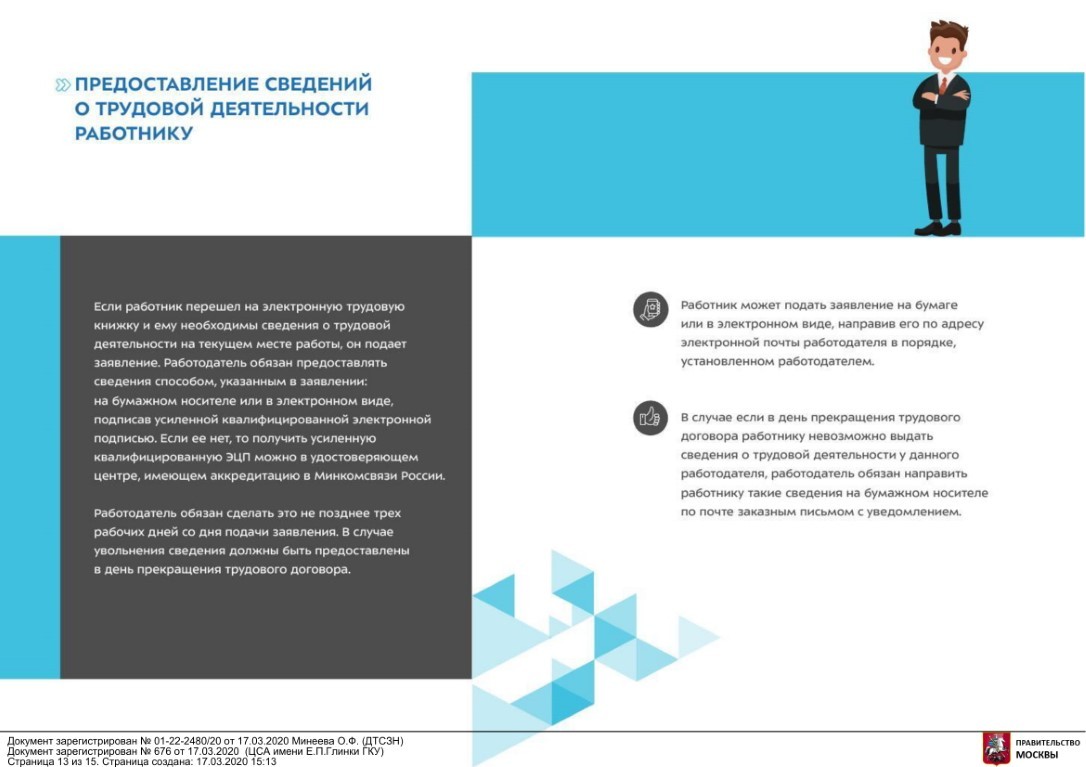 ПРЕДОСТАВЛЕНИЕ СВЕДЕНИЙ О ТРУДОВОЙ ДЕЯТЕЛЬНОСТИ РАБОТНИКУ

Если работник перешел на электронную трудовую книжку и ему необходимы сведения о трудовой деятельности на текущем месте работы, он подает заявление. Работодатель обязан предоставлять сведения способом, указанным в заявлении: на бумажном носителе или в электронном виде, подписав усиленной квалифицированной электронной подписью. Если ее нет, то получить усиленную квалифицированную ЭЦП можно в удостоверяющем центре, имеющем аккредитацию в Минкомсвязи России.

Работодатель обязан сделать это не позднее трех рабочих дней со дня подачи заявления. В случае увольнения сведения должны быть предоставлены в день прекращения трудового договора.

Работник может подать заявление на бумаге или в электронном виде, направив его по адресу электронной почты работодателя в порядке, установленном работодателем.

В случае если в день прекращения трудового договора работнику невозможно выдать сведения о трудовой деятельности у данного работодателя, работодатель обязан направить работнику такие сведения на бумажном носителе по почте заказным письмом с уведомлением.

Документ зарегистрирован № 01-22-2480/20 от 17.03.2020 Минеева О.Ф. (ДТСЗН)
Документ зарегистрирован № 676 от 17.03.2020 (ЦСА имени Е.П.Глинки ГКУ)
Страница 13 из 15. Страница создана: 17.03.2020 15:13

ПРАВИТЕЛЬСТВО МОСКВЫ